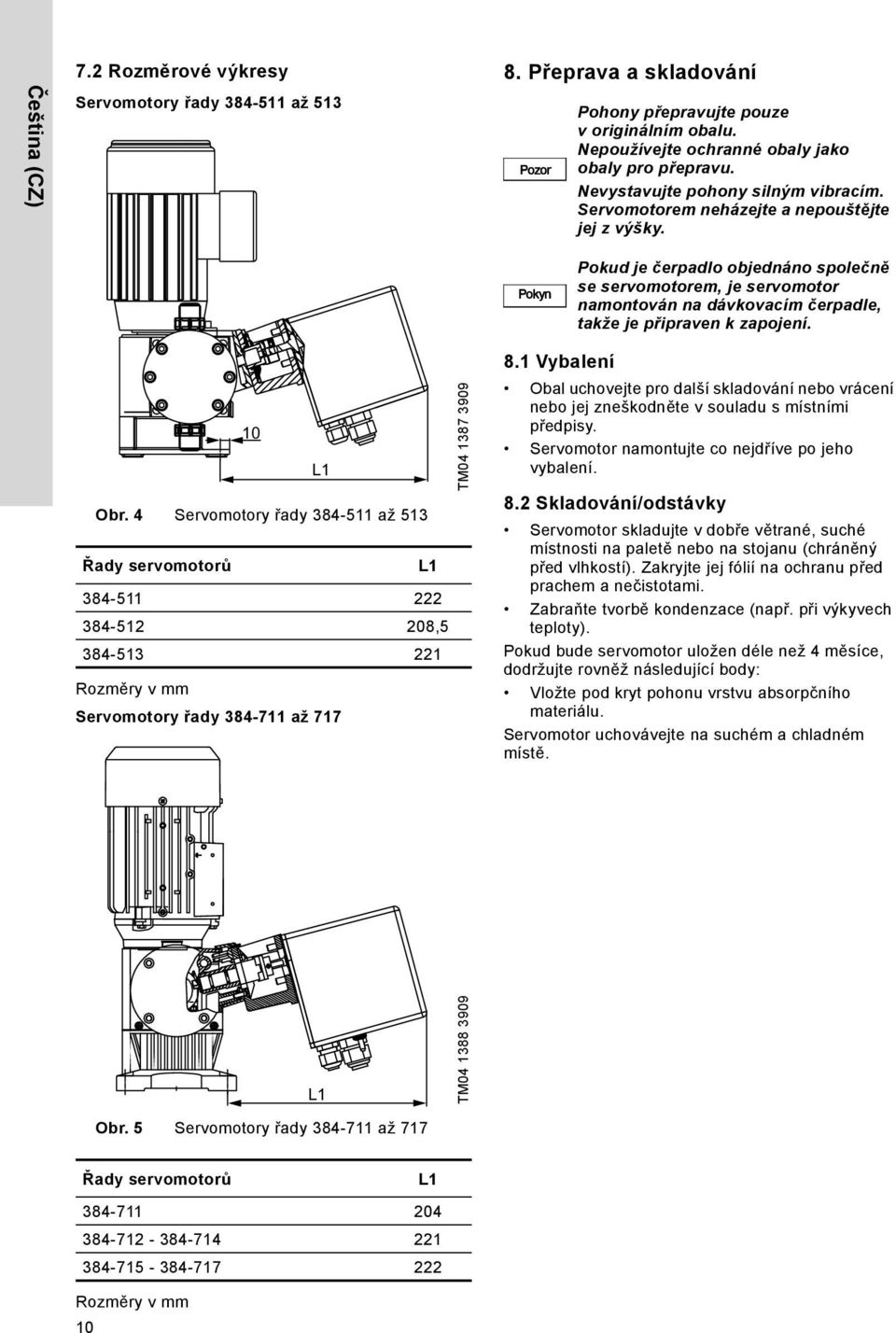 Čeština (CZ)

7.2 Rozměrové výkresy

Servomotory řady 384-511 až 513

10

L1

TM04 1387 3909

Obr. 4 Servomotory řady 384-511 až 513

| Řady servomotorů | L1 |
|---|---|
| 384-511 | 222 |
| 384-512 | 208,5 |
| 384-513 | 221 |

Rozměry v mm

Servomotory řady 384-711 až 717

L1

TM04 1388 3909

Obr. 5 Servomotory řady 384-711 až 717

| Řady servomotorů | L1 |
|---|---|
| 384-711 | 204 |
| 384-712 - 384-714 | 221 |
| 384-715 - 384-717 | 222 |

Rozměry v mm

10

8. Přeprava a skladování

Pozor

Pohony přepravujte pouze v originálním obalu. Nepoužívejte ochranné obaly jako obaly pro přepravu. Nevystavujte pohony silným vibracím. Servomotorem neházejte a nepouštějte jej z výšky.

Pokyn

Pokud je čerpadlo objednáno společně se servomotorem, je servomotor namontován na dávkovacím čerpadle, takže je připraven k zapojení.

8.1 Vybalení

• Obal uchovejte pro další skladování nebo vrácení nebo jej zneškodněte v souladu s místními předpisy.
• Servomotor namontujte co nejdříve po jeho vybalení.

8.2 Skladování/odstávky

• Servomotor skladujte v dobře větrané, suché místnosti na paletě nebo na stojanu (chráněný před vlhkostí). Zakryjte jej fólií na ochranu před prachem a nečistotami.
• Zabraňte tvorbě kondenzace (např. při výkyvech teploty).

Pokud bude servomotor uložen déle než 4 měsíce, dodržujte rovněž následující body:

• Vložte pod kryt pohonu vrstvu absorpčního materiálu.

Servomotor uchovávejte na suchém a chladném místě.